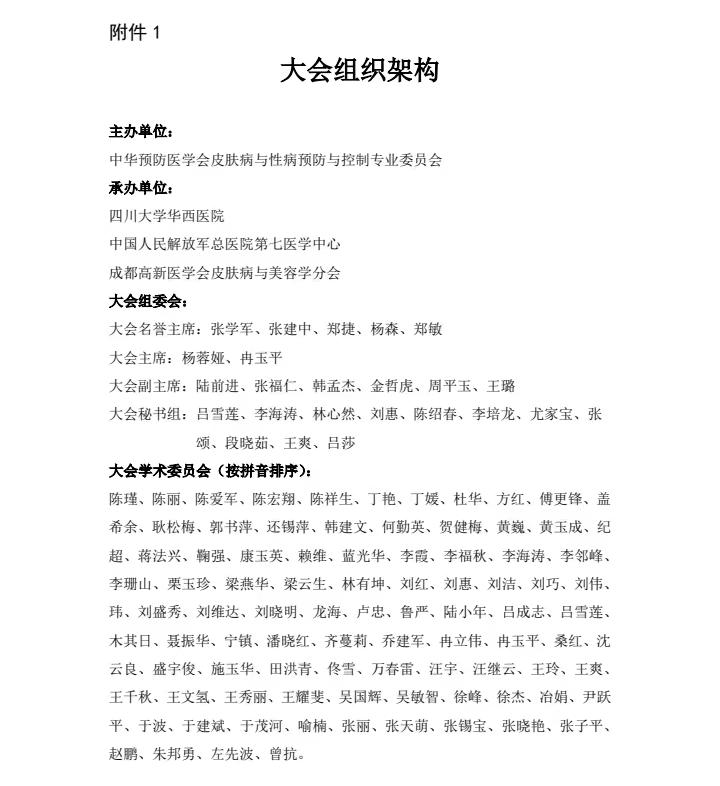 附件 1

大会组织架构

主办单位：

中华预防医学会皮肤病与性病预防与控制专业委员会

承办单位：

四川大学华西医院

中国人民解放军总医院第七医学中心

成都高新医学会皮肤病与美容学分会

大会组委会：

大会名誉主席：张学军、张建中、郑捷、杨森、郑敏

大会主席：杨蓉娅、冉玉平

大会副主席：陆前进、张福仁、韩孟杰、金哲虎、周平玉、王璐

大会秘书组：吕雪莲、李海涛、林心然、刘惠、陈绍春、李培龙、尤家宝、张颂、段晓茹、王爽、吕莎

大会学术委员会（按拼音排序）：

陈瑾、陈丽、陈爱军、陈宏翔、陈祥生、丁艳、丁媛、杜华、方红、傅更锋、盖希余、耿松梅、郭书萍、还锡萍、韩建文、何勤英、贺健梅、黄巍、黄玉成、纪超、蒋法兴、鞠强、康玉英、赖维、蓝光华、李霞、李福秋、李海涛、李邻峰、李珊山、栗玉珍、梁燕华、梁云生、林有坤、刘红、刘惠、刘洁、刘巧、刘伟、玮、刘盛秀、刘维达、刘晓明、龙海、卢忠、鲁严、陆小年、吕成志、吕雪莲、木其日、聂振华、宁镇、潘晓红、齐蔓莉、乔建军、冉立伟、冉玉平、桑红、沈云良、盛宇俊、施玉华、田洪青、佟雪、万春雷、汪宇、汪继云、王玲、王爽、王千秋、王文氢、王秀丽、王耀斐、吴国辉、吴敏智、徐峰、徐杰、冶娟、尹跃平、于波、于建斌、于茂河、喻楠、张丽、张天萌、张锡宝、张晓艳、张子平、赵鹏、朱邦勇、左先波、曾抗。